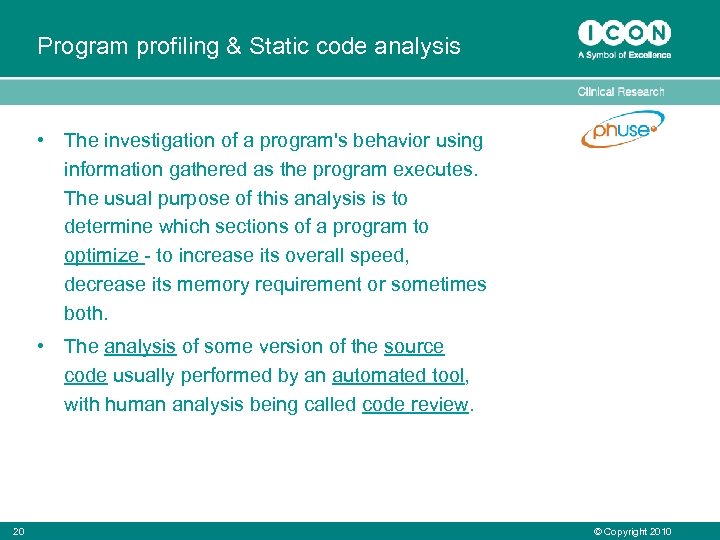 Program profiling & Static code analysis

ICON
A Symbol of Excellence

Clinical Research

phuse

• The investigation of a program's behavior using information gathered as the program executes. The usual purpose of this analysis is to determine which sections of a program to optimize - to increase its overall speed, decrease its memory requirement or sometimes both.

• The analysis of some version of the source code usually performed by an automated tool, with human analysis being called code review.

20

© Copyright 2010